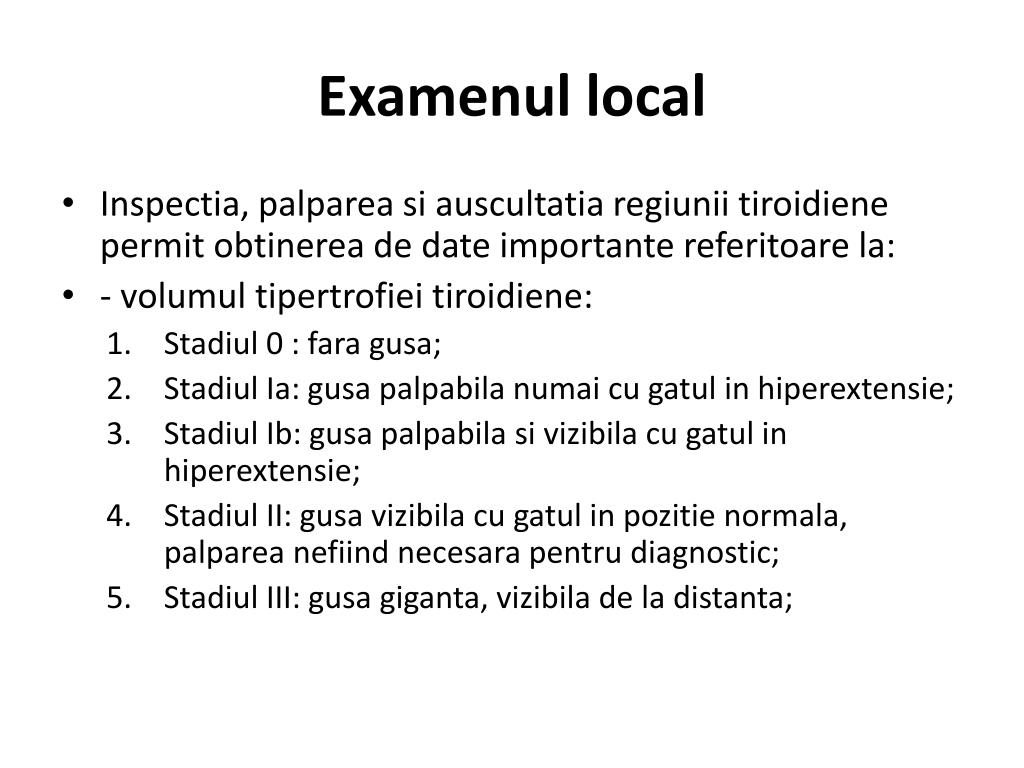 Examenul local

• Inspectia, palparea si auscultatia regiunii tiroidiene permit obtinerea de date importante referitoare la:
• - volumul tipertrofiei tiroidiene:
1. Stadiul 0 : fara gusa;
2. Stadiul Ia: gusa palpabila numai cu gatul in hiperextensie;
3. Stadiul Ib: gusa palpabila si vizibila cu gatul in hiperextensie;
4. Stadiul II: gusa vizibila cu gatul in pozitie normala, palparea nefiind necesara pentru diagnostic;
5. Stadiul III: gusa giganta, vizibila de la distanta;